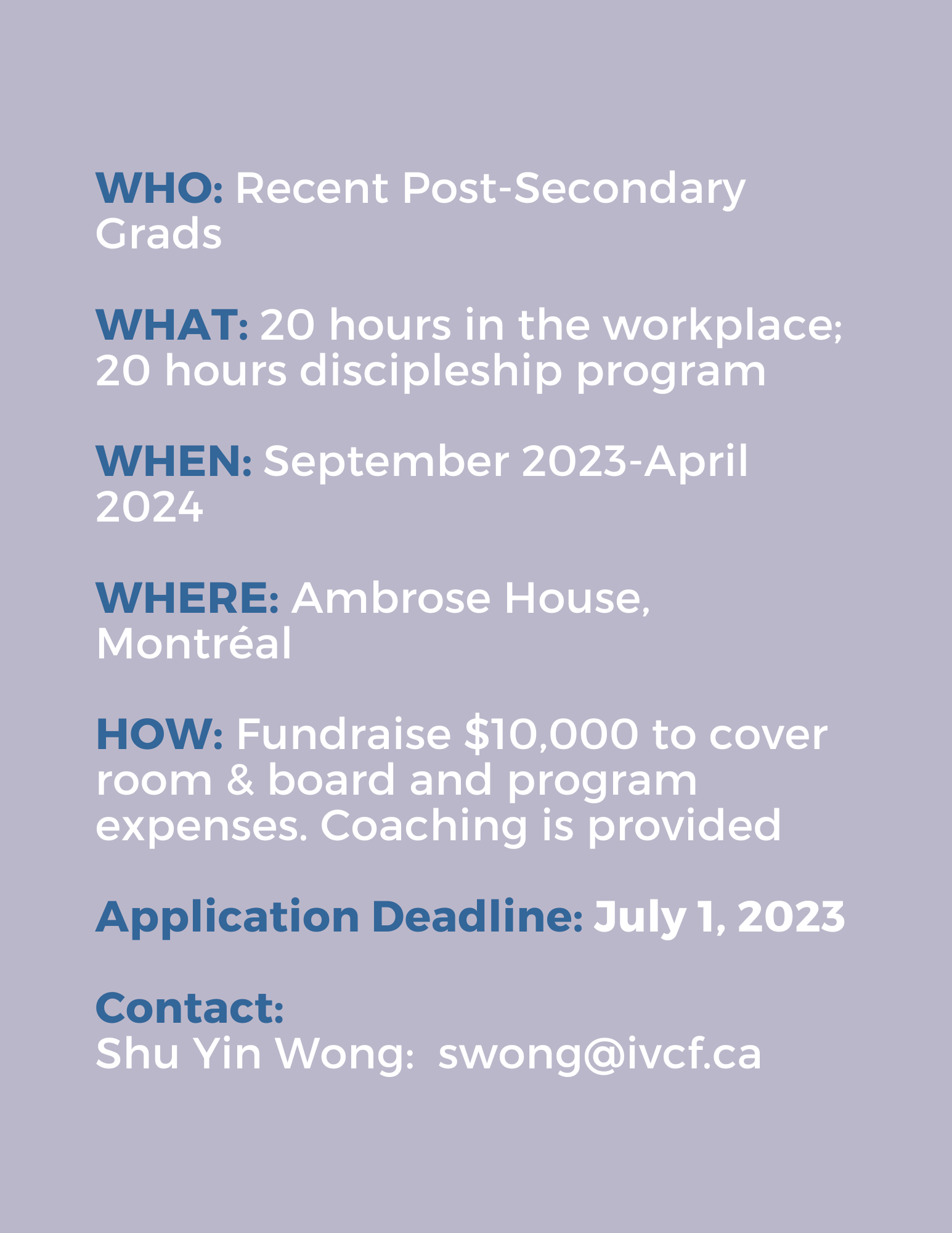 WHO: Recent Post-Secondary Grads

WHAT: 20 hours in the workplace; 20 hours discipleship program

WHEN: September 2023-April 2024

WHERE: Ambrose House, Montréal

HOW: Fundraise \$10,000 to cover room & board and program expenses. Coaching is provided

Application Deadline: July 1, 2023

Contact:
Shu Yin Wong: swong@ivcf.ca